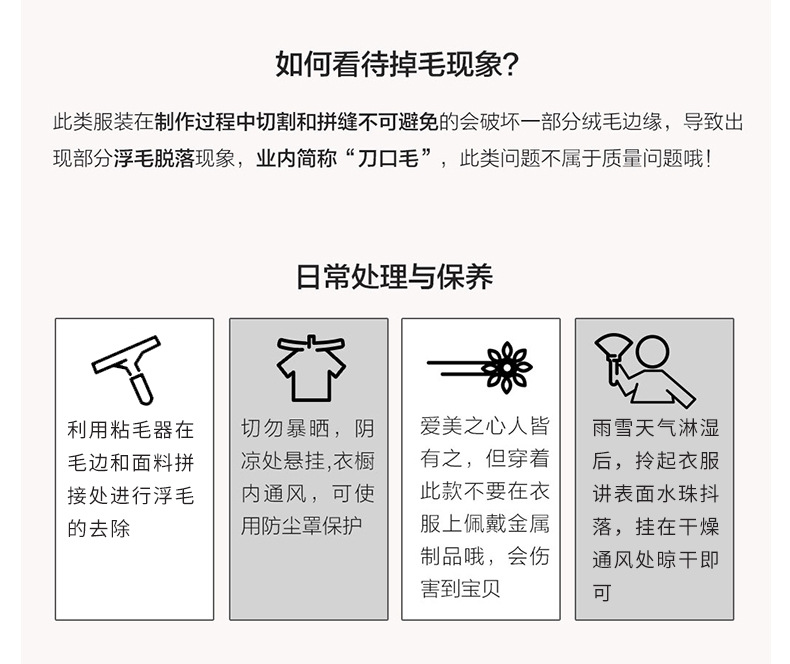 如何看待掉毛现象?

此类服装在制作过程中切割和拼缝不可避免的会破坏一部分绒毛边缘，导致出现部分浮毛脱落现象，业内简称“刀口毛”，此类问题不属于质量问题哦!

日常处理与保养

利用粘毛器在毛边和面料拼接处进行浮毛的去除

切勿暴晒，阴凉处悬挂,衣橱内通风，可使用防尘罩保护

爱美之心人皆有之，但穿着此款不要在衣服上佩戴金属制品哦，会伤害到宝贝

雨雪天气淋湿后，拎起衣服讲表面水珠抖落，挂在干燥通风处晾干即可